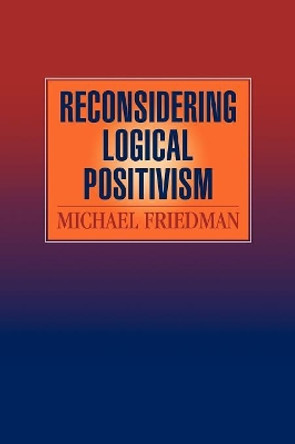 RECONSIDERING LOGICAL POSITIVISM

MICHAEL FRIEDMAN